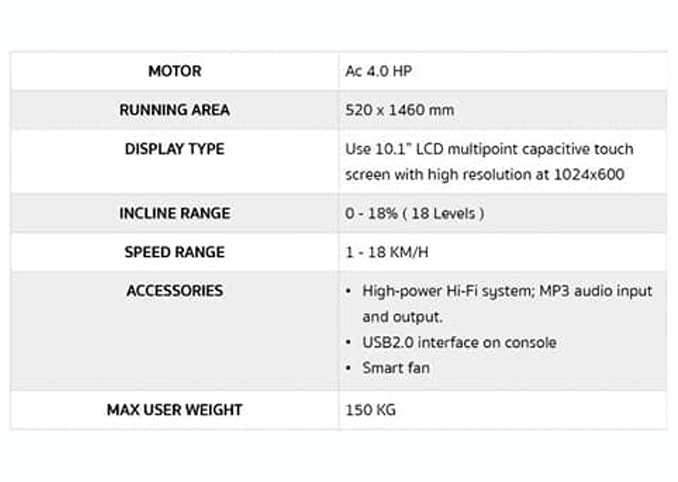 | MOTOR | Ac 4.0 HP |
|---|---|
| RUNNING AREA | 520 x 1460 mm |
| DISPLAY TYPE | Use 10.1" LCD multipoint capacitive touch screen with high resolution at 1024x600 |
| INCLINE RANGE | 0 - 18% ( 18 Levels ) |
| SPEED RANGE | 1 - 18 KM/H |
| ACCESSORIES | • High-power Hi-Fi system; MP3 audio input and output. • USB2.0 interface on console • Smart fan |
| MAX USER WEIGHT | 150 KG |